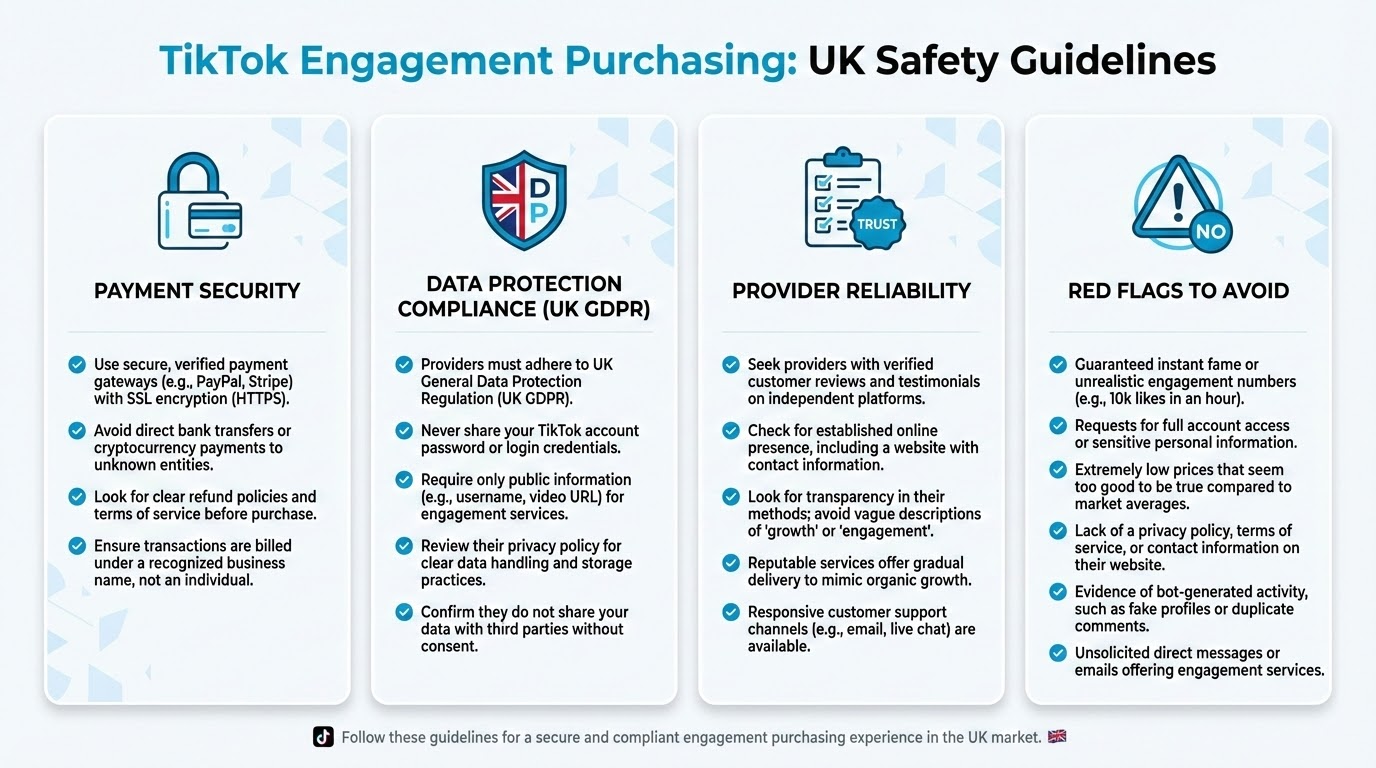 TikTok Engagement Purchasing: UK Safety Guidelines

PAYMENT SECURITY

Use secure, verified payment gateways (e.g., PayPal, Stripe) with SSL encryption (HTTPS).

Avoid direct bank transfers or cryptocurrency payments to unknown entities.

Look for clear refund policies and terms of service before purchase.

Ensure transactions are billed under a recognized business name, not an individual.

DP

DATA PROTECTION COMPLIANCE (UK GDPR)

Providers must adhere to UK General Data Protection Regulation (UK GDPR).

Never share your TikTok account password or login credentials.

Require only public information (e.g., username, video URL) for engagement services.

Review their privacy policy for clear data handling and storage practices.

Confirm they do not share your data with third parties without consent.

TRUST

PROVIDER RELIABILITY

Seek providers with verified customer reviews and testimonials on independent platforms.

Check for established online presence, including a website with contact information.

Look for transparency in their methods; avoid vague descriptions of 'growth' or 'engagement'.

Reputable services offer gradual delivery to mimic organic growth.

Responsive customer support channels (e.g., email, live chat) are available.

NO

RED FLAGS TO AVOID

Guaranteed instant fame or unrealistic engagement numbers (e.g., 10k likes in an hour).

Requests for full account access or sensitive personal information.

Extremely low prices that seem too good to be true compared to market averages.

Lack of a privacy policy, terms of service, or contact information on their website.

Evidence of bot-generated activity, such as fake profiles or duplicate comments.

Unsolicited direct messages or emails offering engagement services.

Follow these guidelines for a secure and compliant engagement purchasing experience in the UK market.